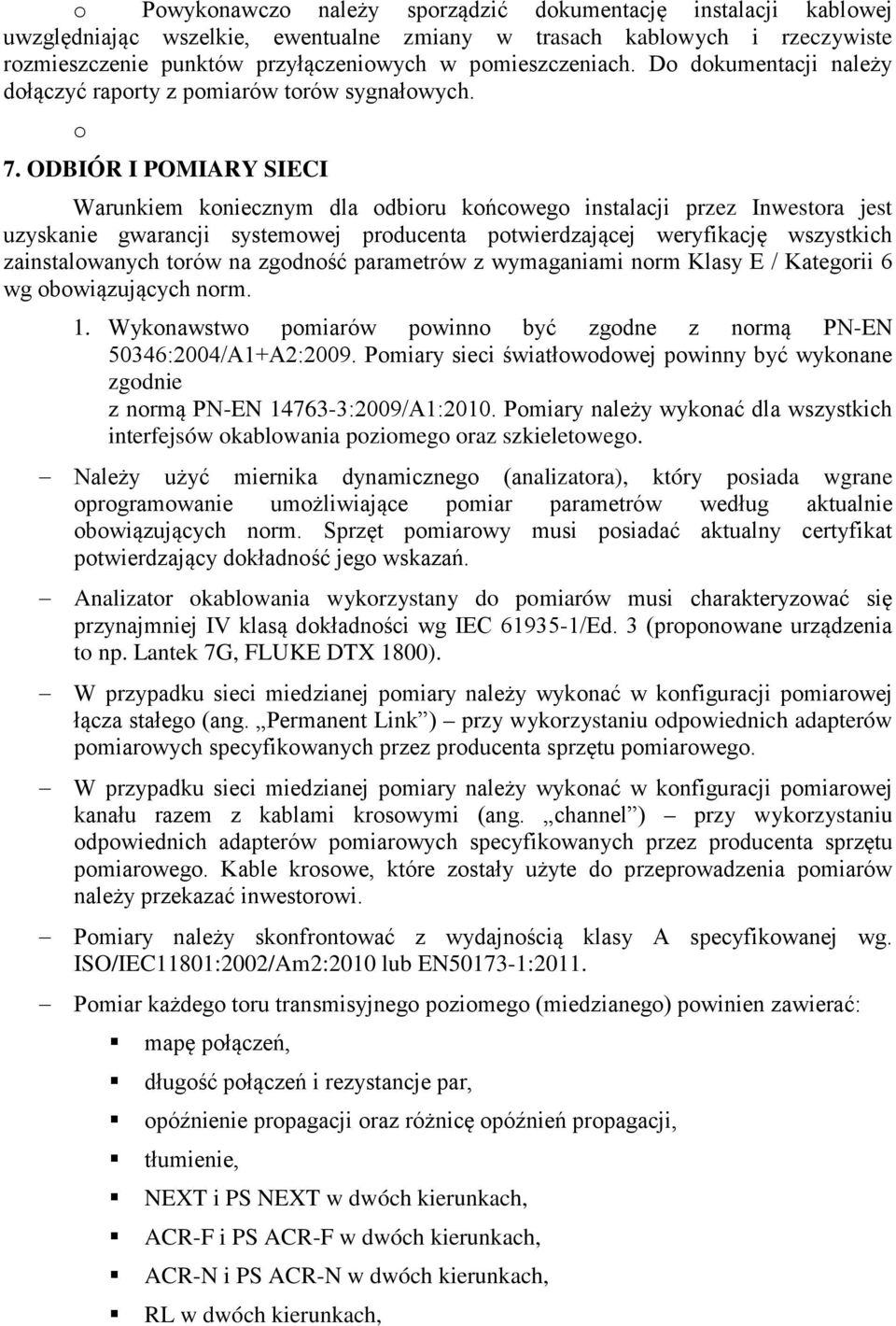 o Powykonawczo należy sporządzić dokumentację instalacji kablowej uwzględniając wszelkie, ewentualne zmiany w trasach kablowych i rzeczywiste rozmieszczenie punktów przyłączeniowych w pomieszczeniach. Do dokumentacji należy dołączyć raporty z pomiarów torów sygnałowych.

o

7. ODBIÓR I POMIARY SIECI

Warunkiem koniecznym dla odbioru końcowego instalacji przez Inwestora jest uzyskanie gwarancji systemowej producenta potwierdzającej weryfikację wszystkich zainstalowanych torów na zgodność parametrów z wymaganiami norm Klasy E / Kategorii 6 wg obowiązujących norm.

1. Wykonawstwo pomiarów powinno być zgodne z normą PN-EN 50346:2004/A1+A2:2009. Pomiary sieci światłowodowej powinny być wykonane zgodnie z normą PN-EN 14763-3:2009/A1:2010. Pomiary należy wykonać dla wszystkich interfejsów okablowania poziomego oraz szkieletowego.

– Należy użyć miernika dynamicznego (analizatora), który posiada wgrane oprogramowanie umożliwiające pomiar parametrów według aktualnie obowiązujących norm. Sprzęt pomiarowy musi posiadać aktualny certyfikat potwierdzający dokładność jego wskazań.

– Analizator okablowania wykorzystany do pomiarów musi charakteryzować się przynajmniej IV klasą dokładności wg IEC 61935-1/Ed. 3 (proponowane urządzenia to np. Lantek 7G, FLUKE DTX 1800).

– W przypadku sieci miedzianej pomiary należy wykonać w konfiguracji pomiarowej łącza stałego (ang. „Permanent Link”) – przy wykorzystaniu odpowiednich adapterów pomiarowych specyfikowanych przez producenta sprzętu pomiarowego.

– W przypadku sieci miedzianej pomiary należy wykonać w konfiguracji pomiarowej kanału razem z kablami krosowymi (ang. „channel”) – przy wykorzystaniu odpowiednich adapterów pomiarowych specyfikowanych przez producenta sprzętu pomiarowego. Kable krosowe, które zostały użyte do przeprowadzenia pomiarów należy przekazać inwestorowi.

– Pomiary należy skonfrontować z wydajnością klasy A specyfikowanej wg. ISO/IEC11801:2002/Am2:2010 lub EN50173-1:2011.

– Pomiar każdego toru transmisyjnego poziomego (miedzianego) powinien zawierać:

▪ mapę połączeń,

▪ długość połączeń i rezystancje par,

▪ opóźnienie propagacji oraz różnicę opóźnień propagacji,

▪ tłumienie,

▪ NEXT i PS NEXT w dwóch kierunkach,

▪ ACR-F i PS ACR-F w dwóch kierunkach,

▪ ACR-N i PS ACR-N w dwóch kierunkach,

▪ RL w dwóch kierunkach,